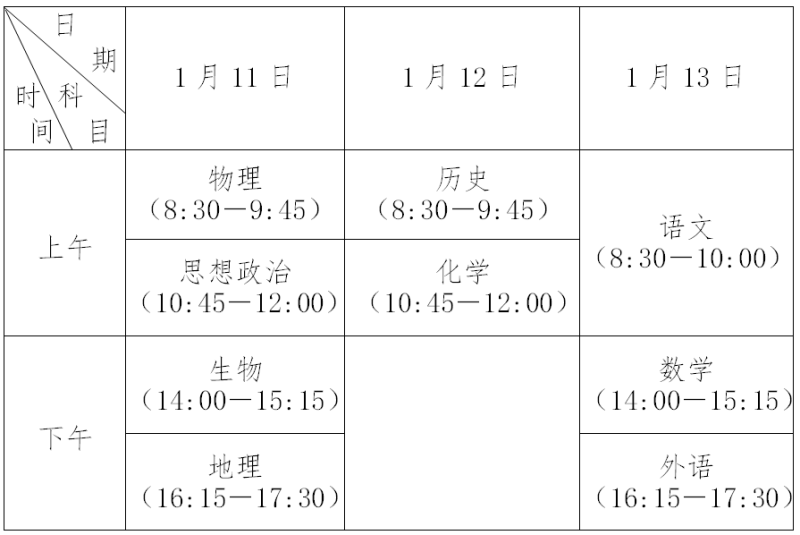 | 日期 科目 时间 | 1月11日 | 1月12日 | 1月13日 |
|---|---|---|---|
| 上午 | 物理（8:30—9:45） | 历史（8:30—9:45） | 语文（8:30—10:00） |
|  | 思想政治（10:45—12:00） | 化学（10:45—12:00） |  |
| 下午 | 生物（14:00—15:15） |  | 数学（14:00—15:15） |
|  | 地理（16:15—17:30） |  | 外语（16:15—17:30） |